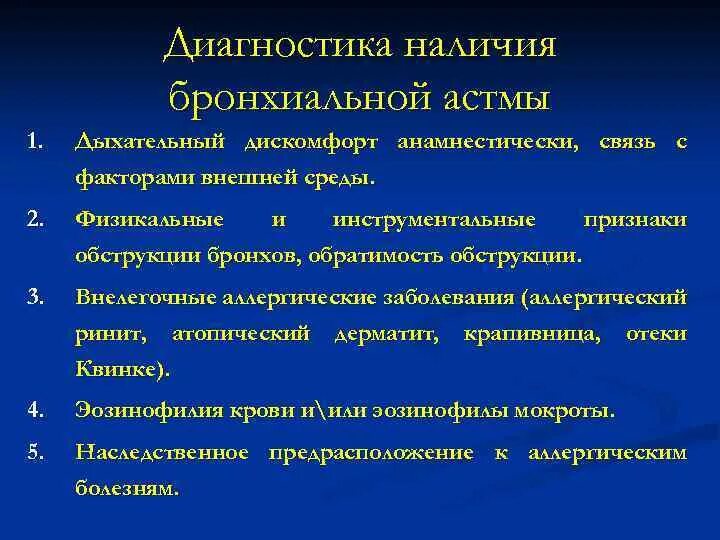 Диагностика наличия бронхиальной астмы

1. Дыхательный дискомфорт анамнестически, связь с факторами внешней среды.

2. Физикальные и инструментальные признаки обструкции бронхов, обратимость обструкции.

3. Внелегочные аллергические заболевания (аллергический ринит, атопический дерматит, крапивница, отеки Квинке).

4. Эозинофилия крови и\или эозинофилы мокроты.

5. Наследственное предрасположение к аллергическим болезням.